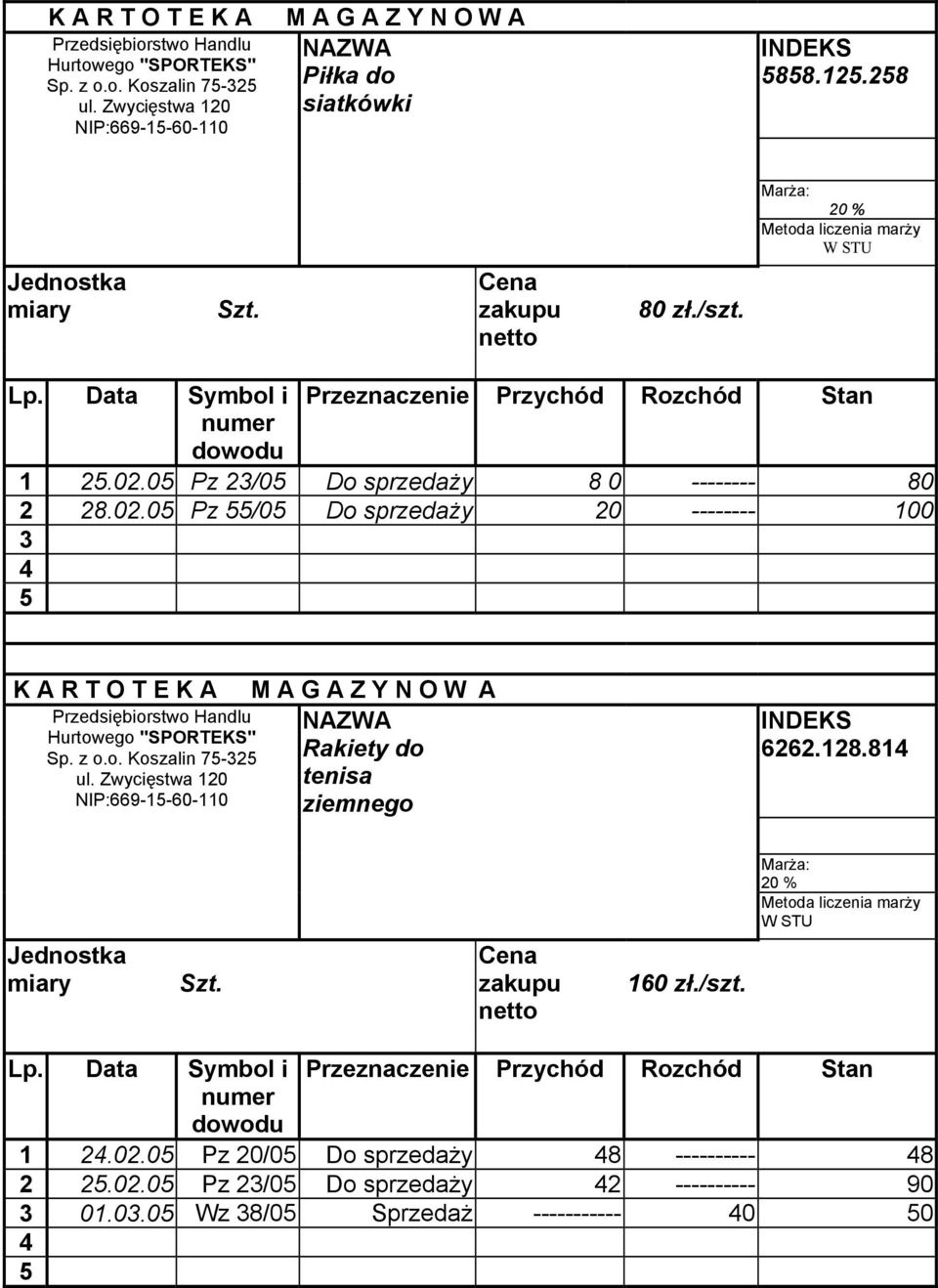 K A R T O T E K A M A G A Z Y N O W A

Przedsiębiorstwo Handlu Hurtowego "SPORTEKS" Sp. z o.o. Koszalin 75-325 ul. Zwycięstwa 120 NIP:669-15-60-110

NAZWA
Piłka do siatkówki

INDEKS
5858.125.258

Marża:
20 %
Metoda liczenia marży
W STU

Jednostka miary Szt.

Cena zakupu netto 80 zł./szt.

| Lp. | Data | Symbol i numer dowodu | Przeznaczenie | Przychód | Rozchód | Stan |
|---|---|---|---|---|---|---|
| 1 | 25.02.05 | Pz 23/05 | Do sprzedaży | 8 0 | -------- | 80 |
| 2 | 28.02.05 | Pz 55/05 | Do sprzedaży | 20 | -------- | 100 |
| 3 | | | | | | |
| 4 | | | | | | |
| 5 | | | | | | |

K A R T O T E K A M A G A Z Y N O W A

Przedsiębiorstwo Handlu Hurtowego "SPORTEKS" Sp. z o.o. Koszalin 75-325 ul. Zwycięstwa 120 NIP:669-15-60-110

NAZWA
Rakiety do tenisa ziemnego

INDEKS
6262.128.814

Marża:
20 %
Metoda liczenia marży
W STU

Jednostka miary Szt.

Cena zakupu netto 160 zł./szt.

| Lp. | Data | Symbol i numer dowodu | Przeznaczenie | Przychód | Rozchód | Stan |
|---|---|---|---|---|---|---|
| 1 | 24.02.05 | Pz 20/05 | Do sprzedaży | 48 | ---------- | 48 |
| 2 | 25.02.05 | Pz 23/05 | Do sprzedaży | 42 | ---------- | 90 |
| 3 | 01.03.05 | Wz 38/05 | Sprzedaż | ----------- | 40 | 50 |
| 4 | | | | | | |
| 5 | | | | | | |